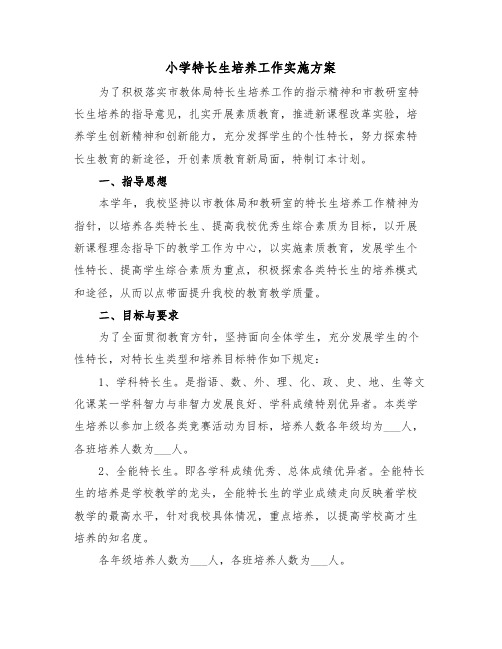 小学特长生培养工作实施方案

为了积极落实市教体局特长生培养工作的指示精神和市教研室特长生培养的指导意见，扎实开展素质教育，推进新课程改革实验，培养学生创新精神和创新能力，充分发挥学生的个性特长，努力探索特长生教育的新途径，开创素质教育新局面，特制订本计划。

一、指导思想

本学年，我校坚持以市教体局和教研室的特长生培养工作精神为指针，以培养各类特长生、提高我校优秀生综合素质为目标，以开展新课程理念指导下的教学工作为中心，以实施素质教育，发展学生个性特长、提高学生综合素质为重点，积极探索各类特长生的培养模式和途径，从而以点带面提升我校的教育教学质量。

二、目标与要求

为了全面贯彻教育方针，坚持面向全体学生，充分发展学生的个性特长，对特长生类型和培养目标特作如下规定：

1、学科特长生。是指语、数、外、理、化、政、史、地、生等文化课某一学科智力与非智力发展良好、学科成绩特别优异者。本类学生培养以参加上级各类竞赛活动为目标，培养人数各年级均为___人，各班培养人数为___人。

2、全能特长生。即各学科成绩优秀、总体成绩优异者。全能特长生的培养是学校教学的龙头，全能特长生的学业成绩走向反映着学校教学的最高水平，针对我校具体情况，重点培养，以提高学校高才生培养的知名度。

各年级培养人数为___人，各班培养人数为___人。